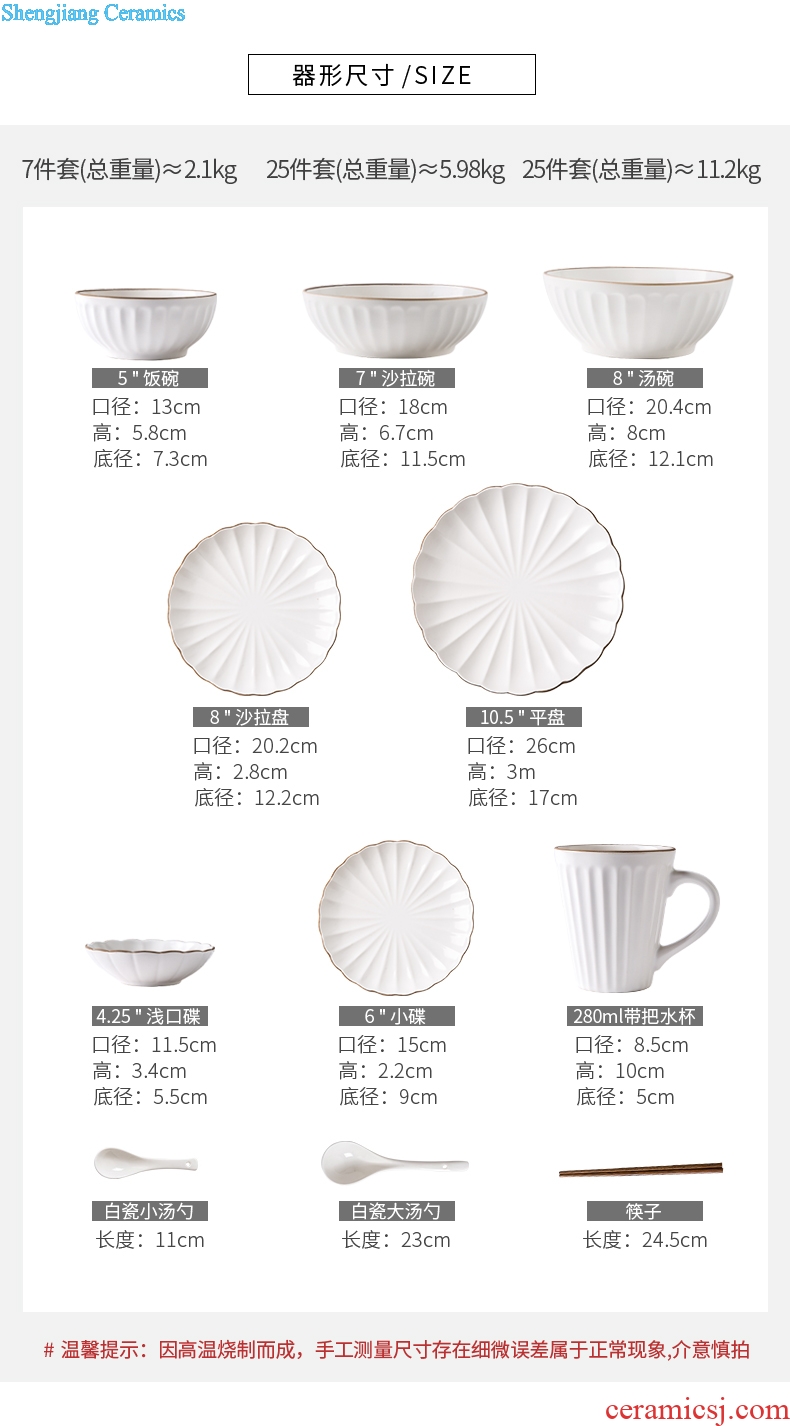 Shengjiang Ceramics

器形尺寸 /SIZE

7件套(总重量)≈2.1kg 25件套(总重量)≈5.98kg 25件套(总重量)≈11.2kg

5 " 饭碗
口径：13cm
高：5.8cm
底径：7.3cm

7 " 沙拉碗
口径：18cm
高：6.7cm
底径：11.5cm

8 " 汤碗
口径：20.4cm
高：8cm
底径：12.1cm

8 " 沙拉盘
口径：20.2cm
高：2.8cm
底径：12.2cm

10.5 " 平盘
口径：26cm
高：3m
底径：17cm

4.25 " 浅口碟
口径：11.5cm
高：3.4cm
底径：5.5cm

6 " 小碟
口径：15cm
高：2.2cm
底径：9cm

280ml带把水杯
口径：8.5cm
高：10cm
底径：5cm

白瓷小汤勺
长度：11cm

白瓷大汤勺
长度：23cm

筷子
长度：24.5cm

# 温馨提示：因高温烧制而成，手工测量尺寸存在细微误差属于正常现象,介意慎拍

ceramicsj.com